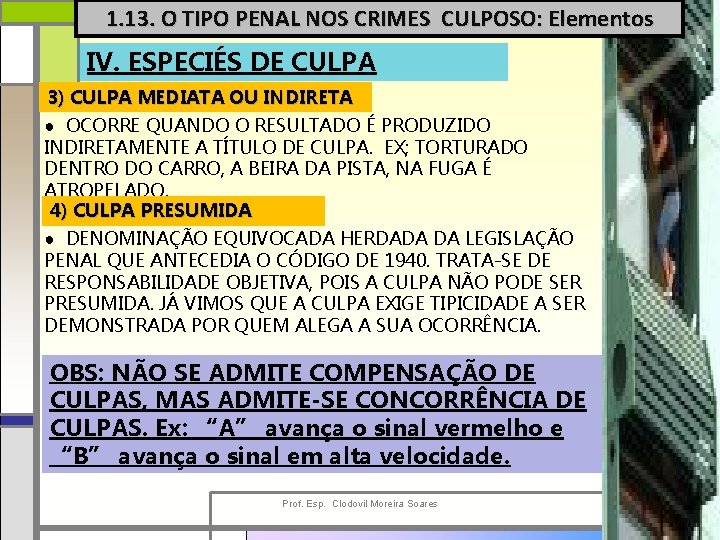 1.13. O TIPO PENAL NOS CRIMES CULPOSO: Elementos

IV. ESPECIÉS DE CULPA

3) CULPA MEDIATA OU INDIRETA

• OCORRE QUANDO O RESULTADO É PRODUZIDO INDIRETAMENTE A TÍTULO DE CULPA. EX; TORTURADO DENTRO DO CARRO, A BEIRA DA PISTA, NA FUGA É ATROPELADO.

4) CULPA PRESUMIDA

• DENOMINAÇÃO EQUIVOCADA HERDADA DA LEGISLAÇÃO PENAL QUE ANTECEDIA O CÓDIGO DE 1940. TRATA-SE DE RESPONSABILIDADE OBJETIVA, POIS A CULPA NÃO PODE SER PRESUMIDA. JÁ VIMOS QUE A CULPA EXIGE TIPICIDADE A SER DEMONSTRADA POR QUEM ALEGA A SUA OCORRÊNCIA.

OBS: NÃO SE ADMITE COMPENSAÇÃO DE CULPAS, MAS ADMITE-SE CONCORRÊNCIA DE CULPAS. Ex: "A" avança o sinal vermelho e "B" avança o sinal em alta velocidade.

Prof. Esp. Clodovil Moreira Soares